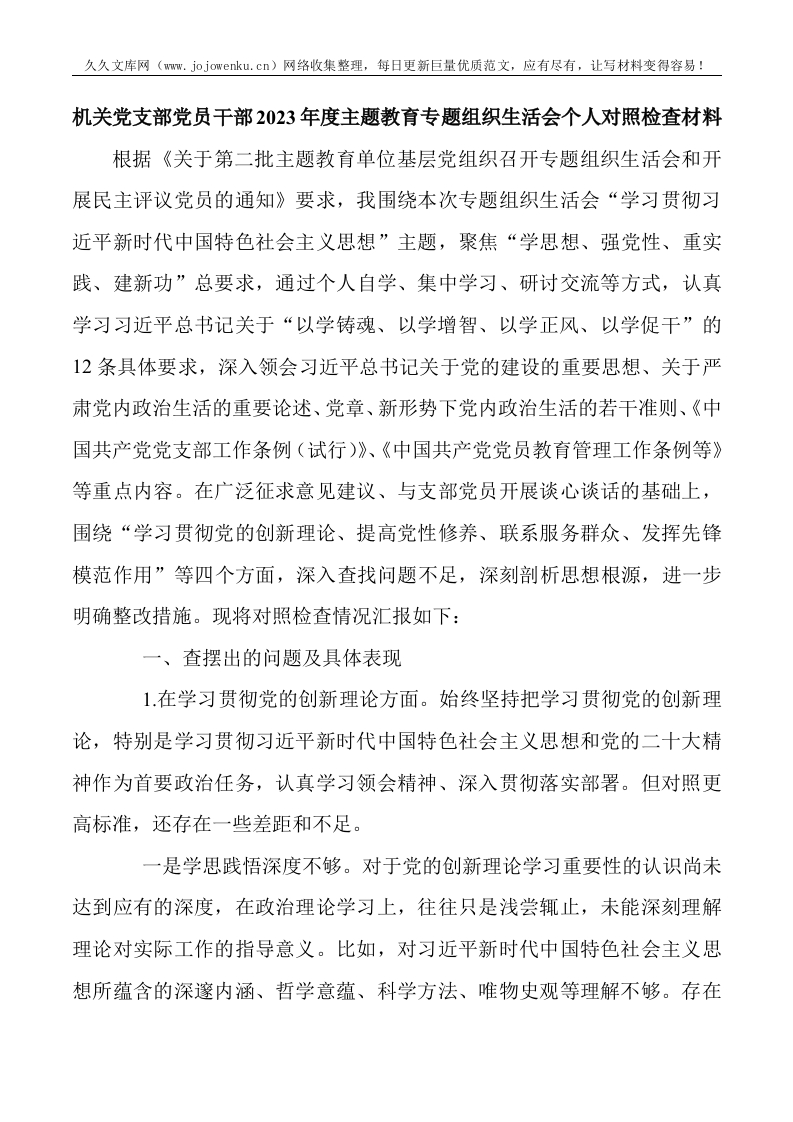 久久文库网（www.jojowenku.cn）网络收集整理，每日更新巨量优质范文，应有尽有，让写材料变得容易！

机关党支部党员干部2023年度主题教育专题组织生活会个人对照检查材料

根据《关于第二批主题教育单位基层党组织召开专题组织生活会和开展民主评议党员的通知》要求，我围绕本次专题组织生活会“学习贯彻习近平新时代中国特色社会主义思想”主题，聚焦“学思想、强党性、重实践、建新功”总要求，通过个人自学、集中学习、研讨交流等方式，认真学习习近平总书记关于“以学铸魂、以学增智、以学正风、以学促干”的12条具体要求，深入领会习近平总书记关于党的建设的重要思想、关于严肃党内政治生活的重要论述、党章、新形势下党内政治生活的若干准则、《中国共产党党支部工作条例（试行）》、《中国共产党党员教育管理工作条例等》等重点内容。在广泛征求意见建议、与支部党员开展谈心谈话的基础上，围绕“学习贯彻党的创新理论、提高党性修养、联系服务群众、发挥先锋模范作用”等四个方面，深入查找问题不足，深刻剖析思想根源，进一步明确整改措施。现将对照检查情况汇报如下：

一、查摆出的问题及具体表现

1.在学习贯彻党的创新理论方面。始终坚持把学习贯彻党的创新理论，特别是学习贯彻习近平新时代中国特色社会主义思想和党的二十大精神作为首要政治任务，认真学习领会精神、深入贯彻落实部署。但对照更高标准，还存在一些差距和不足。

一是学思践悟深度不够。对于党的创新理论学习重要性的认识尚未达到应有的深度，在政治理论学习上，往往只是浅尝辄止，未能深刻理解理论对实际工作的指导意义。比如，对习近平新时代中国特色社会主义思想所蕴含的深邃内涵、哲学意蕴、科学方法、唯物史观等理解不够。存在